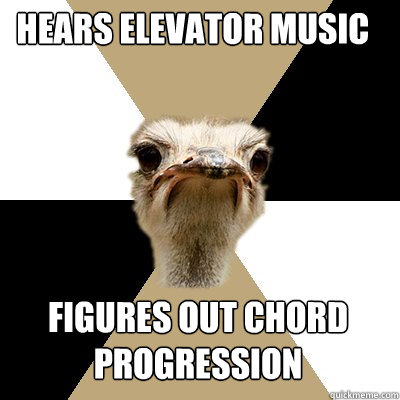 HEARS ELEVATOR MUSIC

FIGURES OUT CHORD PROGRESSION

quickmeme.com